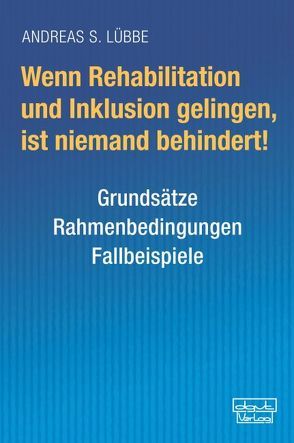 ANDREAS S. LÜBBE

Wenn Rehabilitation und Inklusion gelingen, ist niemand behindert!

Grundsätze
Rahmenbedingungen
Fallbeispiele

dgvt
Verlag